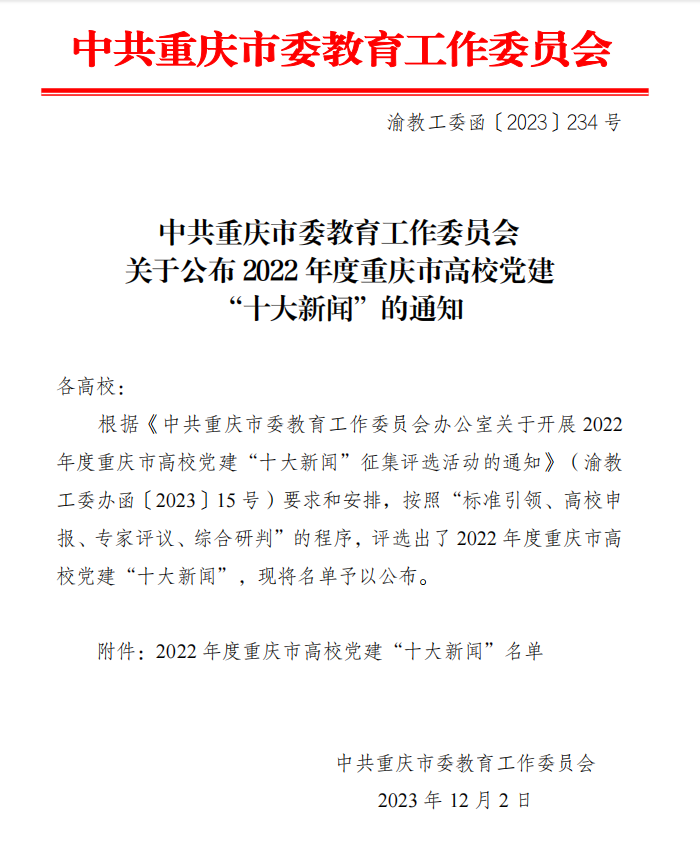 中共重庆市委教育工作委员会

渝教工委函〔2023〕234 号

中共重庆市委教育工作委员会
关于公布 2022 年度重庆市高校党建
“十大新闻”的通知

各高校：

根据《中共重庆市委教育工作委员会办公室关于开展 2022 年度重庆市高校党建“十大新闻”征集评选活动的通知》（渝教工委办函〔2023〕15 号）要求和安排，按照“标准引领、高校申报、专家评议、综合研判”的程序，评选出了 2022 年度重庆市高校党建“十大新闻”，现将名单予以公布。

附件：2022 年度重庆市高校党建“十大新闻”名单

中共重庆市委教育工作委员会
2023 年 12 月 2 日